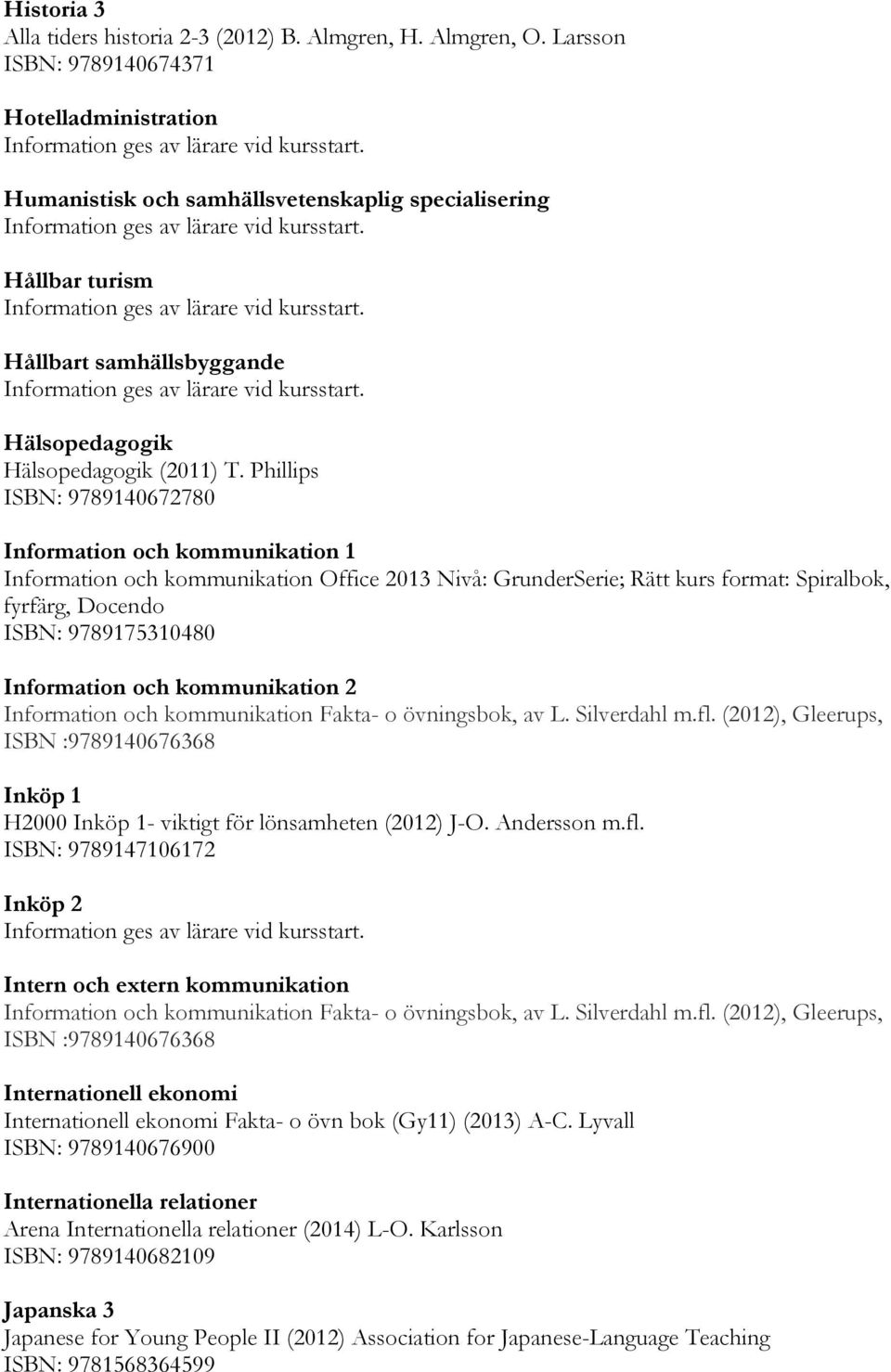 Historia 3
Alla tiders historia 2-3 (2012) B. Almgren, H. Almgren, O. Larsson
ISBN: 9789140674371

Hotelladministration
Information ges av lärare vid kursstart.

Humanistisk och samhällsvetenskaplig specialisering
Information ges av lärare vid kursstart.

Hållbar turism
Information ges av lärare vid kursstart.

Hållbart samhällsbyggande
Information ges av lärare vid kursstart.

Hälsopedagogik
Hälsopedagogik (2011) T. Phillips
ISBN: 9789140672780

Information och kommunikation 1
Information och kommunikation Office 2013 Nivå: GrunderSerie; Rätt kurs format: Spiralbok, fyrfärg, Docendo
ISBN: 9789175310480

Information och kommunikation 2
Information och kommunikation Fakta- o övningsbok, av L. Silverdahl m.fl. (2012), Gleerups, ISBN :9789140676368

Inköp 1
H2000 Inköp 1- viktigt för lönsamheten (2012) J-O. Andersson m.fl.
ISBN: 9789147106172

Inköp 2
Information ges av lärare vid kursstart.

Intern och extern kommunikation
Information och kommunikation Fakta- o övningsbok, av L. Silverdahl m.fl. (2012), Gleerups, ISBN :9789140676368

Internationell ekonomi
Internationell ekonomi Fakta- o övn bok (Gy11) (2013) A-C. Lyvall
ISBN: 9789140676900

Internationella relationer
Arena Internationella relationer (2014) L-O. Karlsson
ISBN: 9789140682109

Japanska 3
Japanese for Young People II (2012) Association for Japanese-Language Teaching
ISBN: 9781568364599